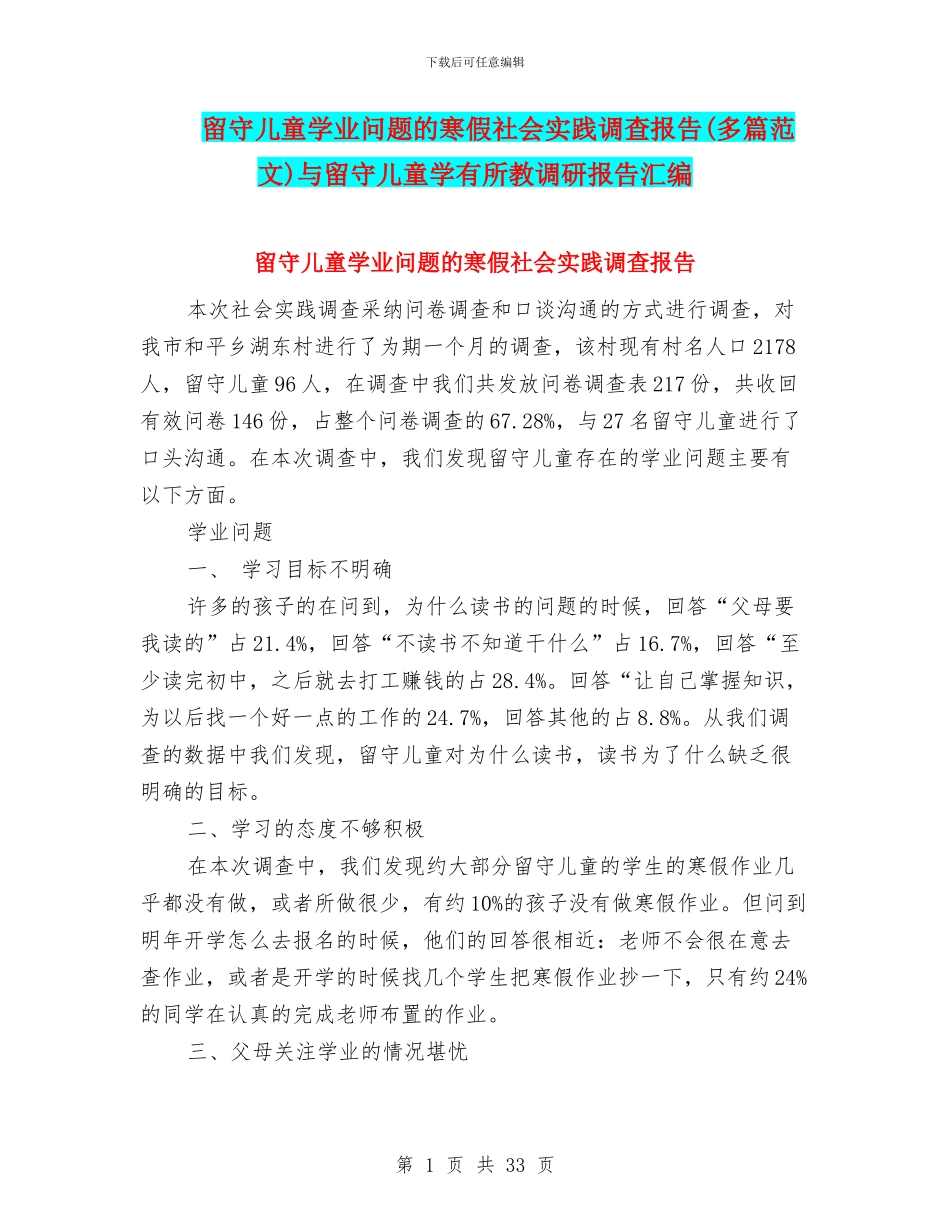 下载后可任意编辑

留守儿童学业问题的寒假社会实践调查报告(多篇范文)与留守儿童学有所教调研报告汇编

留守儿童学业问题的寒假社会实践调查报告

本次社会实践调查采纳问卷调查和口谈沟通的方式进行调查，对我市和平乡湖东村进行了为期一个月的调查，该村现有村名人口2178人，留守儿童96人，在调查中我们共发放问卷调查表217份，共收回有效问卷146份，占整个问卷调查的67.28%，与27名留守儿童进行了口头沟通。在本次调查中，我们发现留守儿童存在的学业问题主要有以下方面。

学业问题

一、 学习目标不明确

许多的孩子的在问到，为什么读书的问题的时候，回答“父母要我读的”占21.4%，回答“不读书不知道干什么”占16.7%，回答“至少读完初中，之后就去打工赚钱的占28.4%。回答“让自己掌握知识，为以后找一个好一点的工作的24.7%，回答其他的占8.8%。从我们调查的数据中我们发现，留守儿童对为什么读书，读书为了什么缺乏很明确的目标。

二、学习的态度不够积极

在本次调查中，我们发现约大部分留守儿童的学生的寒假作业几乎都没有做，或者所做很少，有约10%的孩子没有做寒假作业。但问到明年开学怎么去报名的时候，他们的回答很相近：老师不会很在意去查作业，或者是开学的时候找几个学生把寒假作业抄一下，只有约24%的同学在认真的完成老师布置的作业。

三、父母关注学业的情况堪忧

第 1 页 共 33 页